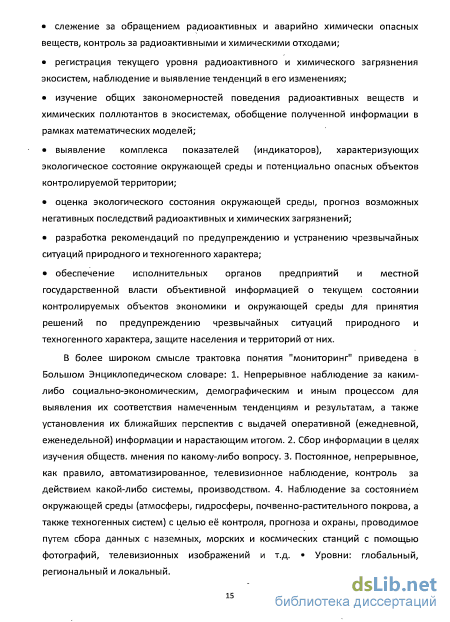 • слежение за обращением радиоактивных и аварийно химически опасных веществ, контроль за радиоактивными и химическими отходами;

• регистрация текущего уровня радиоактивного и химического загрязнения экосистем, наблюдение и выявление тенденций в его изменениях;

• изучение общих закономерностей поведения радиоактивных веществ и химических поллютантов в экосистемах, обобщение полученной информации в рамках математических моделей;

• выявление комплекса показателей (индикаторов), характеризующих экологическое состояние окружающей среды и потенциально опасных объектов контролируемой территории;

• оценка экологического состояния окружающей среды, прогноз возможных негативных последствий радиоактивных и химических загрязнений;

• разработка рекомендаций по предупреждению и устранению чрезвычайных ситуаций природного и техногенного характера;

• обеспечение исполнительных органов предприятий и местной государственной власти объективной информацией о текущем состоянии контролируемых объектов экономики и окружающей среды для принятия решений по предупреждению чрезвычайных ситуаций природного и техногенного характера, защите населения и территорий от них.

В более широком смысле трактовка понятия "мониторинг" приведена в Большом Энциклопедическом словаре: 1. Непрерывное наблюдение за каким-либо социально-экономическим, демографическим и иным процессом для выявления их соответствия намеченным тенденциям и результатам, а также установления их ближайших перспектив с выдачей оперативной (ежедневной, еженедельной) информации и нарастающим итогом. 2. Сбор информации в целях изучения обществ. мнения по какому-либо вопросу. 3. Постоянное, непрерывное, как правило, автоматизированное, телевизионное наблюдение, контроль за действием какой-либо системы, производством. 4. Наблюдение за состоянием окружающей среды (атмосферы, гидросферы, почвенно-растительного покрова, а также техногенных систем) с целью её контроля, прогноза и охраны, проводимое путем сбора данных с наземных, морских и космических станций с помощью фотографий, телевизионных изображений и т.д. • Уровни: глобальный, региональный и локальный.

15

dsLib.net
библиотека диссертаций